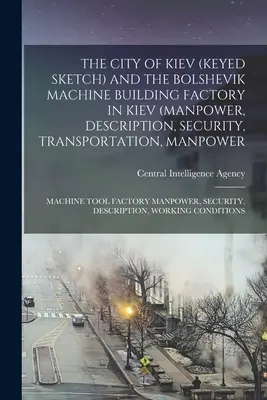 THE CITY OF KIEV (KEYED SKETCH) AND THE BOLSHEVIK MACHINE BUILDING FACTORY IN KIEV (MANPOWER, DESCRIPTION, SECURITY, TRANSPORTATION, MANPOWER

Central Intelligence Agency

MACHINE TOOL FACTORY MANPOWER, SECURITY, DESCRIPTION, WORKING CONDITIONS